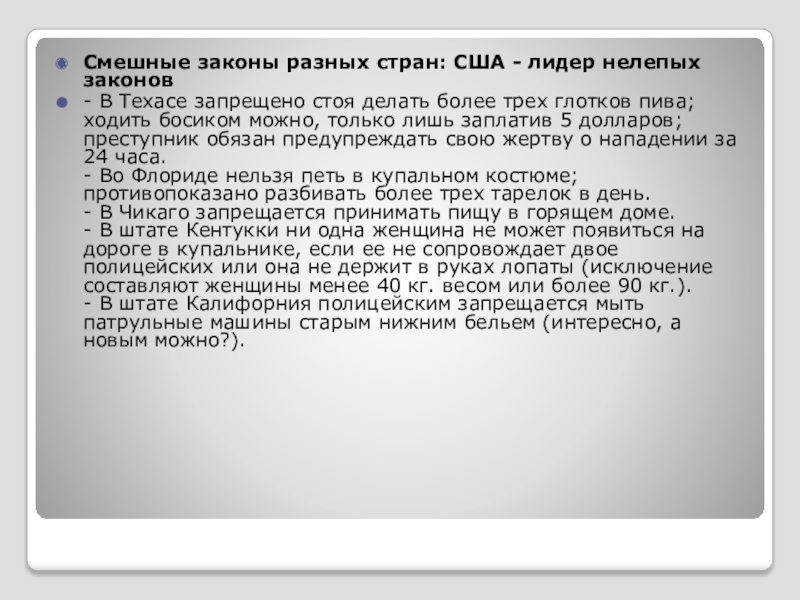 Смешные законы разных стран: США - лидер нелепых законов

- В Техасе запрещено стоя делать более трех глотков пива; ходить босиком можно, только лишь заплатив 5 долларов; преступник обязан предупреждать свою жертву о нападении за 24 часа.
- Во Флориде нельзя петь в купальном костюме; противопоказано разбивать более трех тарелок в день.
- В Чикаго запрещается принимать пищу в горящем доме.
- В штате Кентукки ни одна женщина не может появиться на дороге в купальнике, если ее не сопровождает двое полицейских или она не держит в руках лопаты (исключение составляют женщины менее 40 кг. весом или более 90 кг.).
- В штате Калифорния полицейским запрещается мыть патрульные машины старым нижним бельем (интересно, а новым можно?).